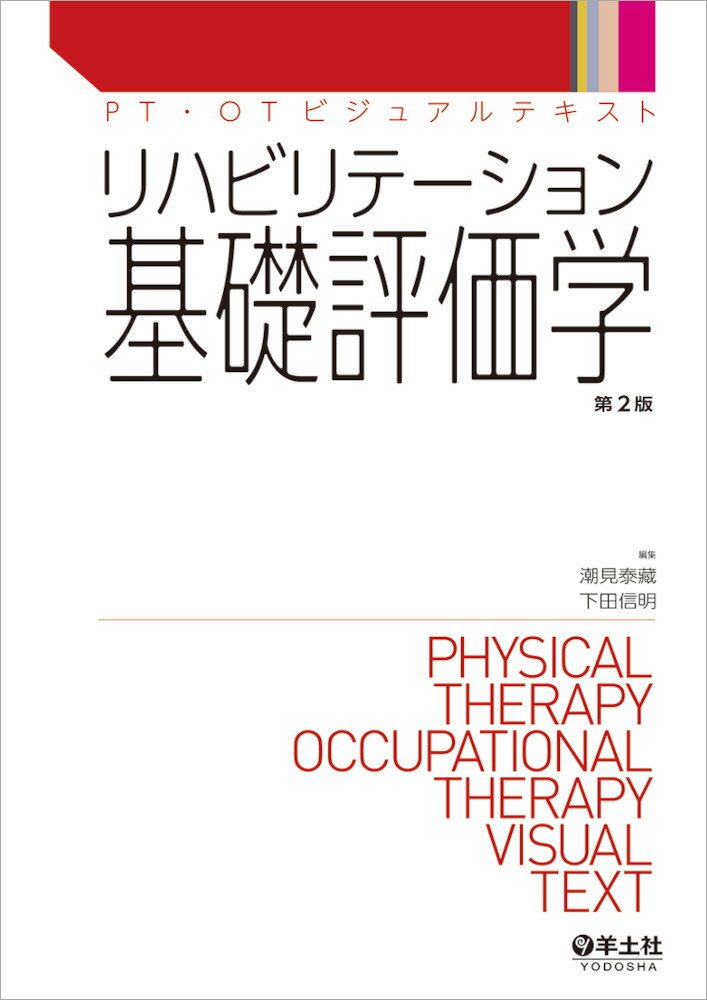 PT・OTビジュアルテキスト

リハビリテーション
基礎評価学

第2版

編集
潮見泰藏
下田信明

PHYSICAL
THERAPY
OCCUPATIONAL
THERAPY
VISUAL
TEXT

羊土社
YODOSHA